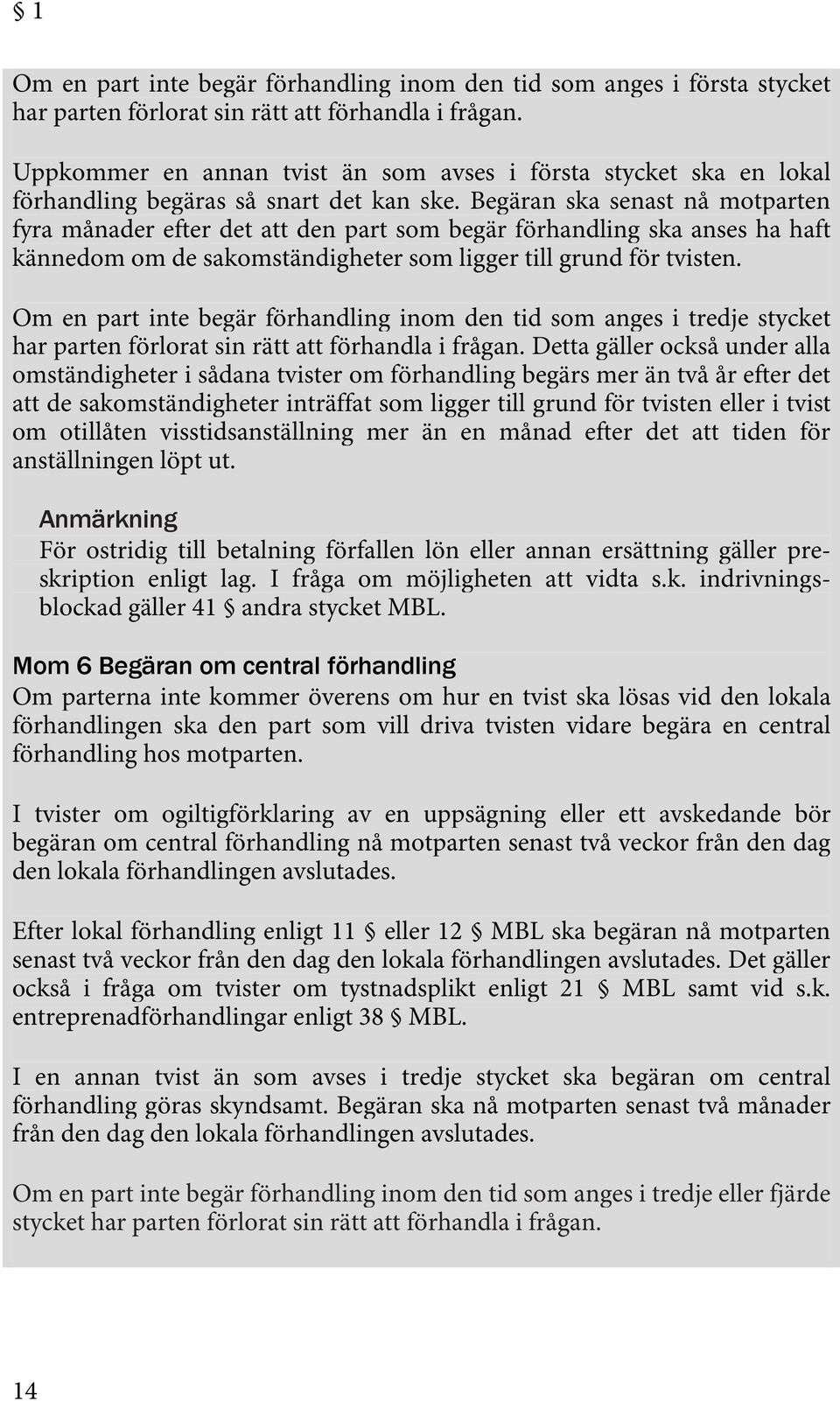 § 1

Om en part inte begär förhandling inom den tid som anges i första stycket har parten förlorat sin rätt att förhandla i frågan.

Uppkommer en annan tvist än som avses i första stycket ska en lokal förhandling begäras så snart det kan ske. Begäran ska senast nå motparten fyra månader efter det att den part som begär förhandling ska anses ha haft kännedom om de sakomständigheter som ligger till grund för tvisten.

Om en part inte begär förhandling inom den tid som anges i tredje stycket har parten förlorat sin rätt att förhandla i frågan. Detta gäller också under alla omständigheter i sådana tvister om förhandling begärs mer än två år efter det att de sakomständigheter inträffat som ligger till grund för tvisten eller i tvist om otillåten visstidsanställning mer än en månad efter det att tiden för anställningen löpt ut.

Anmärkning
För ostridig till betalning förfallen lön eller annan ersättning gäller preskription enligt lag. I fråga om möjligheten att vidta s.k. indrivningsblockad gäller 41 § andra stycket MBL.

Mom 6 Begäran om central förhandling
Om parterna inte kommer överens om hur en tvist ska lösas vid den lokala förhandlingen ska den part som vill driva tvisten vidare begära en central förhandling hos motparten.

I tvister om ogiltigförklaring av en uppsägning eller ett avskedande bör begäran om central förhandling nå motparten senast två veckor från den dag den lokala förhandlingen avslutades.

Efter lokal förhandling enligt 11 § eller 12 § MBL ska begäran nå motparten senast två veckor från den dag den lokala förhandlingen avslutades. Det gäller också i fråga om tvister om tystnadsplikt enligt 21 § MBL samt vid s.k. entreprenadförhandlingar enligt 38 § MBL.

I en annan tvist än som avses i tredje stycket ska begäran om central förhandling göras skyndsamt. Begäran ska nå motparten senast två månader från den dag den lokala förhandlingen avslutades.

Om en part inte begär förhandling inom den tid som anges i tredje eller fjärde stycket har parten förlorat sin rätt att förhandla i frågan.

14